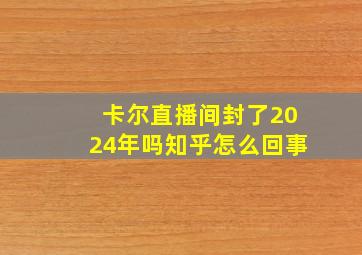 卡尔直播间封了2024年吗知乎怎么回事